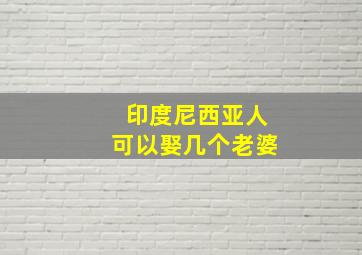 印度尼西亚人
可以娶几个老婆